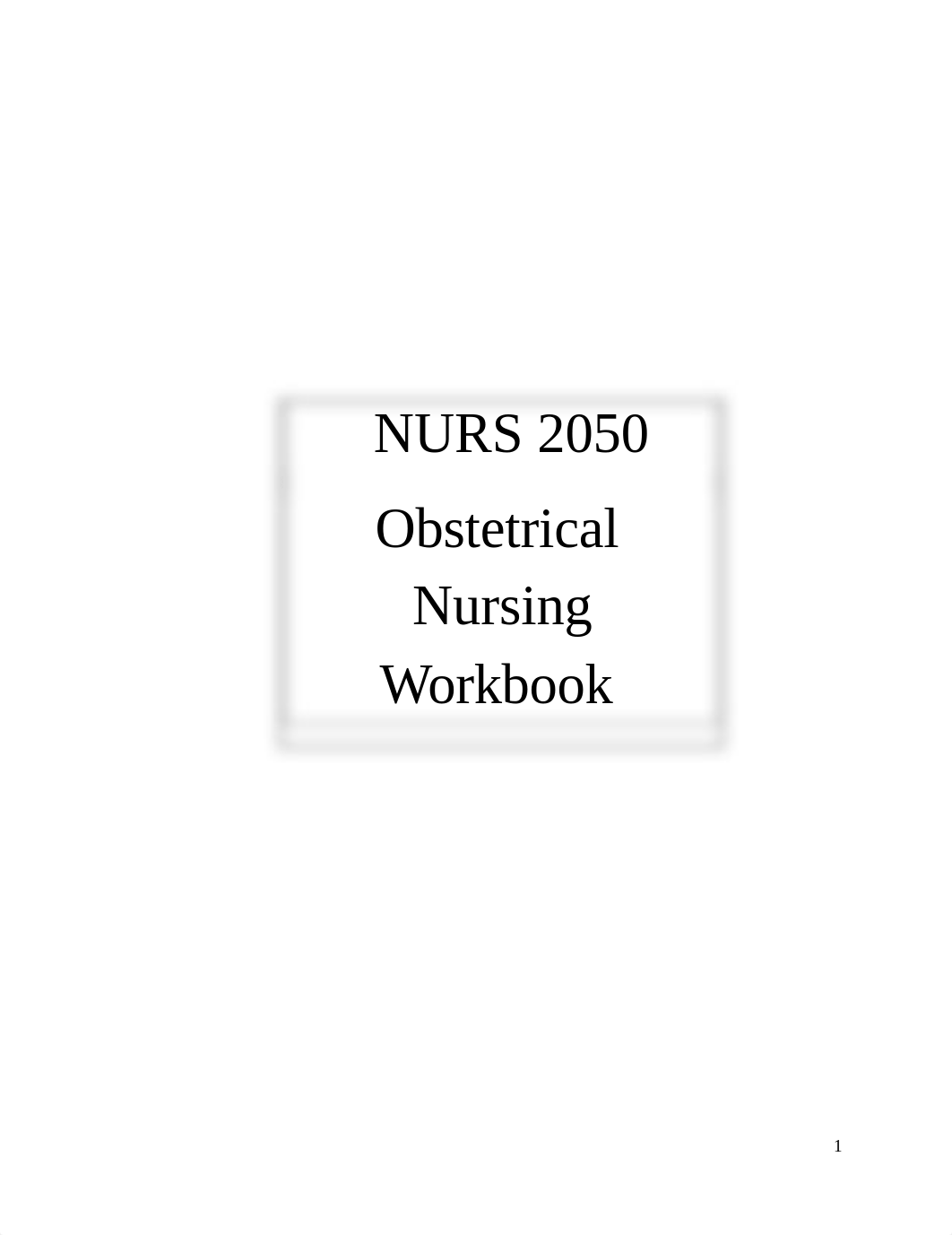 NURS 2050

Obstetrical Nursing Workbook

1